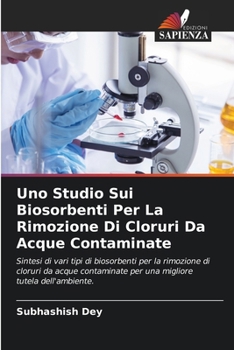 EDIZIONI
SAPIENZA

Uno Studio Sui Biosorbenti Per La Rimozione Di Cloruri Da Acque Contaminate

Sintesi di vari tipi di biosorbenti per la rimozione di cloruri da acque contaminate per una migliore tutela dell'ambiente.

Subhashish Dey